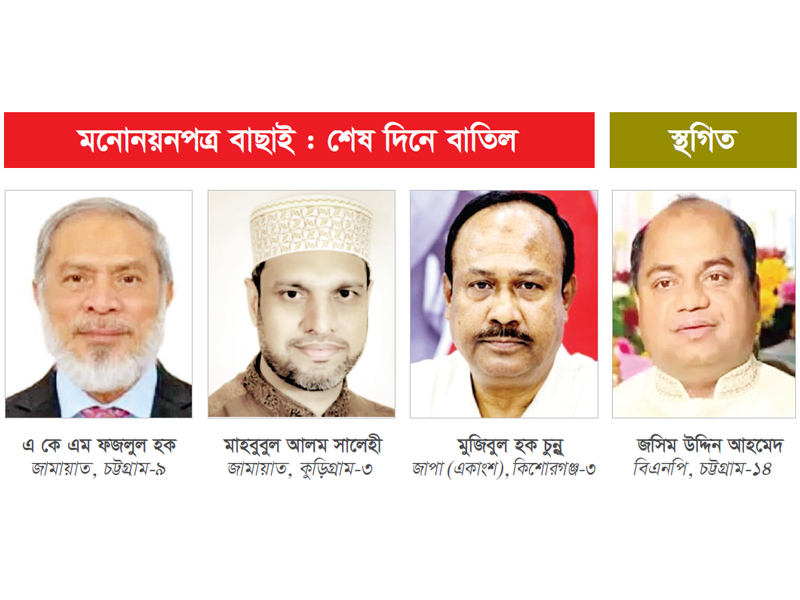 মনোনয়নপত্র বাছাই : শেষ দিনে বাতিল

স্থগিত

এ কে এম ফজলুল হক
জামায়াত, চট্টগ্রাম-৯

মাহবুবুল আলম সালেহী
জামায়াত, কুড়িগ্রাম-৩

মুজিবুল হক চুন্নু
জাপা (একাংশ), কিশোরগঞ্জ-৩

জসিম উদ্দিন আহমেদ
বিএনপি, চট্টগ্রাম-১৪